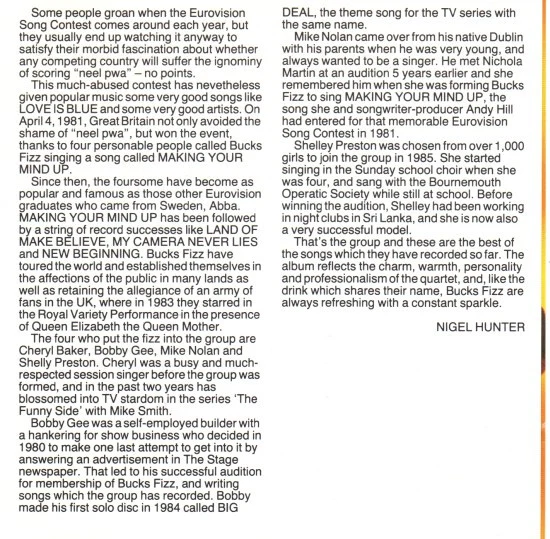 Some people groan when the Eurovision Song Contest comes around each year, but they usually end up watching it anyway to satisfy their morbid fascination about whether any competing country will suffer the ignominy of scoring "neel pwa" – no points.

This much-abused contest has nevetheless given popular music some very good songs like LOVE IS BLUE and some very good artists. On April 4, 1981, Great Britain not only avoided the shame of "neel pwa", but won the event, thanks to four personable people called Bucks Fizz singing a song called MAKING YOUR MIND UP.

Since then, the foursome have become as popular and famous as those other Eurovision graduates who came from Sweden, Abba. MAKING YOUR MIND UP has been followed by a string of record successes like LAND OF MAKE BELIEVE, MY CAMERA NEVER LIES and NEW BEGINNING. Bucks Fizz have toured the world and established themselves in the affections of the public in many lands as well as retaining the allegiance of an army of fans in the UK, where in 1983 they starred in the Royal Variety Performance in the presence of Queen Elizabeth the Queen Mother.

The four who put the fizz into the group are Cheryl Baker, Bobby Gee, Mike Nolan and Shelly Preston. Cheryl was a busy and much-respected session singer before the group was formed, and in the past two years has blossomed into TV stardom in the series 'The Funny Side' with Mike Smith.

Bobby Gee was a self-employed builder with a hankering for show business who decided in 1980 to make one last attempt to get into it by answering an advertisement in The Stage newspaper. That led to his successful audition for membership of Bucks Fizz, and writing songs which the group has recorded. Bobby made his first solo disc in 1984 called BIG DEAL, the theme song for the TV series with the same name.

Mike Nolan came over from his native Dublin with his parents when he was very young, and always wanted to be a singer. He met Nichola Martin at an audition 5 years earlier and she remembered him when she was forming Bucks Fizz to sing MAKING YOUR MIND UP, the song she and songwriter-producer Andy Hill had entered for that memorable Eurovision Song Contest in 1981.

Shelley Preston was chosen from over 1,000 girls to join the group in 1985. She started singing in the Sunday school choir when she was four, and sang with the Bournemouth Operatic Society while still at school. Before winning the audition, Shelley had been working in night clubs in Sri Lanka, and she is now also a very successful model.

That's the group and these are the best of the songs which they have recorded so far. The album reflects the charm, warmth, personality and professionalism of the quartet, and, like the drink which shares their name, Bucks Fizz are always refreshing with a constant sparkle.

NIGEL HUNTER